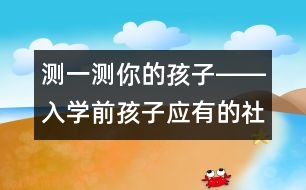 测一测你的孩子——入学前孩子应有的社